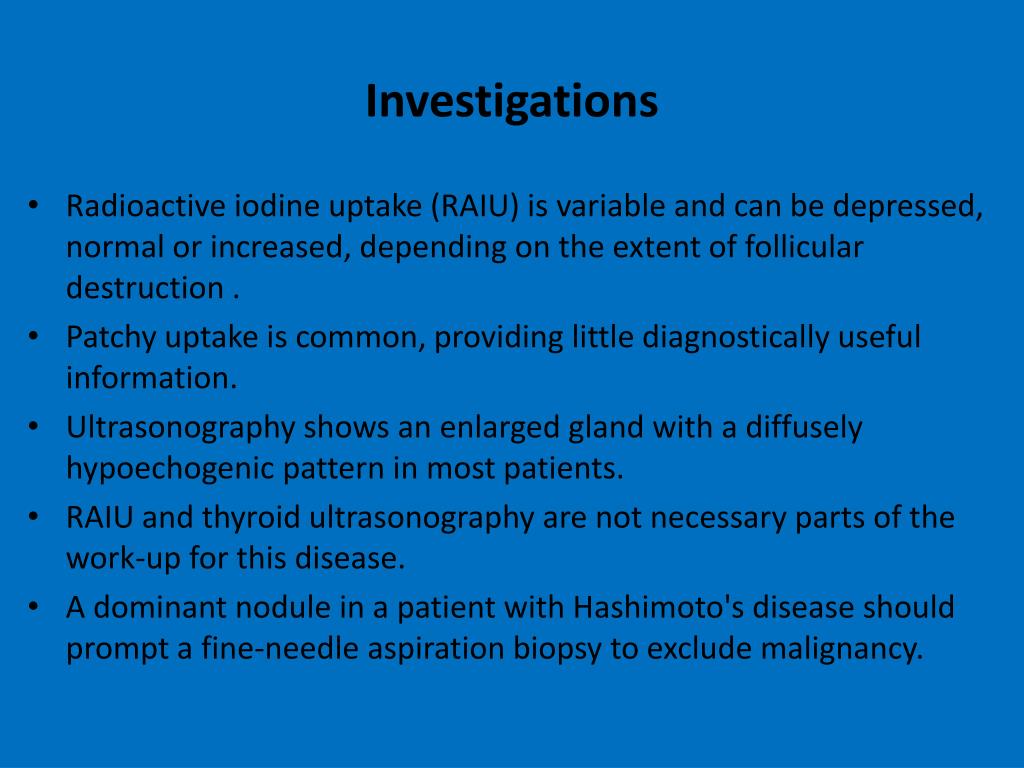 Investigations

• Radioactive iodine uptake (RAIU) is variable and can be depressed, normal or increased, depending on the extent of follicular destruction .
• Patchy uptake is common, providing little diagnostically useful information.
• Ultrasonography shows an enlarged gland with a diffusely hypoechogenic pattern in most patients.
• RAIU and thyroid ultrasonography are not necessary parts of the work-up for this disease.
• A dominant nodule in a patient with Hashimoto's disease should prompt a fine-needle aspiration biopsy to exclude malignancy.